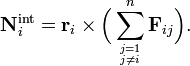 $\mathbf{N}_i^{\text{int}} = \mathbf{r}_i \times \left( \sum_{\substack{j=1 \\ j \neq i}}^{n} \mathbf{F}_{ij} \right).$